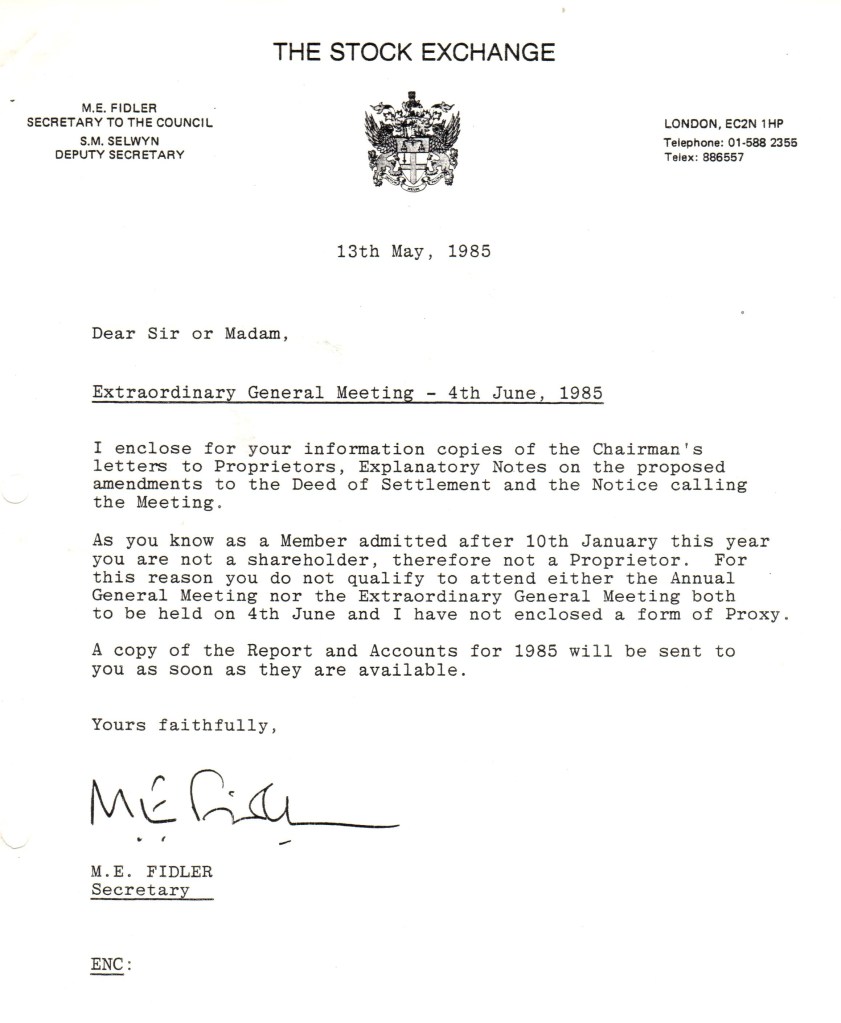 THE STOCK EXCHANGE

M.E. FIDLER
SECRETARY TO THE COUNCIL
S.M. SELWYN
DEPUTY SECRETARY

LONDON, EC2N 1HP
Telephone: 01-588 2355
Telex: 886557

13th May, 1985

Dear Sir or Madam,

Extraordinary General Meeting - 4th June, 1985

I enclose for your information copies of the Chairman's letters to Proprietors, Explanatory Notes on the proposed amendments to the Deed of Settlement and the Notice calling the Meeting.

As you know as a Member admitted after 10th January this year you are not a shareholder, therefore not a Proprietor. For this reason you do not qualify to attend either the Annual General Meeting nor the Extraordinary General Meeting both to be held on 4th June and I have not enclosed a form of Proxy.

A copy of the Report and Accounts for 1985 will be sent to you as soon as they are available.

Yours faithfully,

M.E. Fidler

M.E. FIDLER
Secretary

ENC: